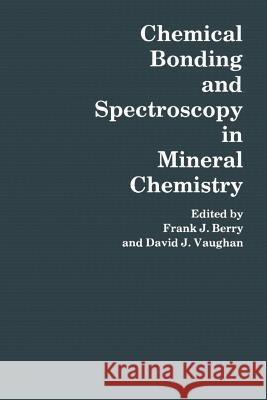 Chemical Bonding and Spectroscopy in Mineral Chemistry

Edited by
Frank J. Berry
and David J. Vaughan

Kraina Książek